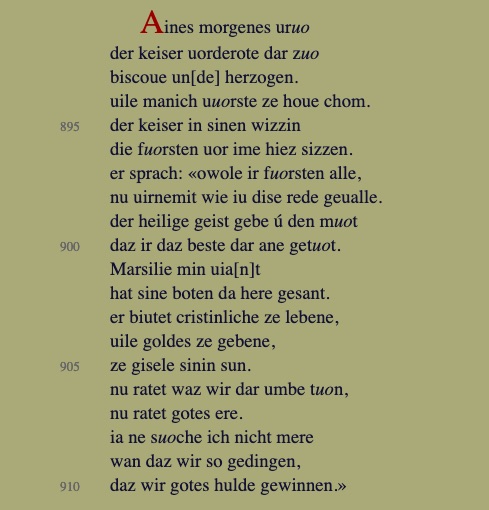 Aines morgenes uruo
der keiser uorderote dar zuo
biscoue un[de] herzogen.
uile manich uuorste ze houe chom.
895 der keiser in sinen wizzin
die fuorsten uor ime hiez sizzen.
er sprach: «owole ir fuorsten alle,
nu uirnemit wie iu dise rede geualle.
der heilige geist gebe ú den muot
900 daz ir daz beste dar ane getuot.
Marsilie min uia[n]t
hat sine boten da here gesant.
er biutet cristinliche ze lebene,
uile goldes ze gebene,
905 ze gisele sinin sun.
nu ratet waz wir dar umbe tuon,
nu ratet gotes ere.
ia ne suoche ich nicht mere
wan daz wir so gedingen,
910 daz wir gotes hulde gewinnen.»